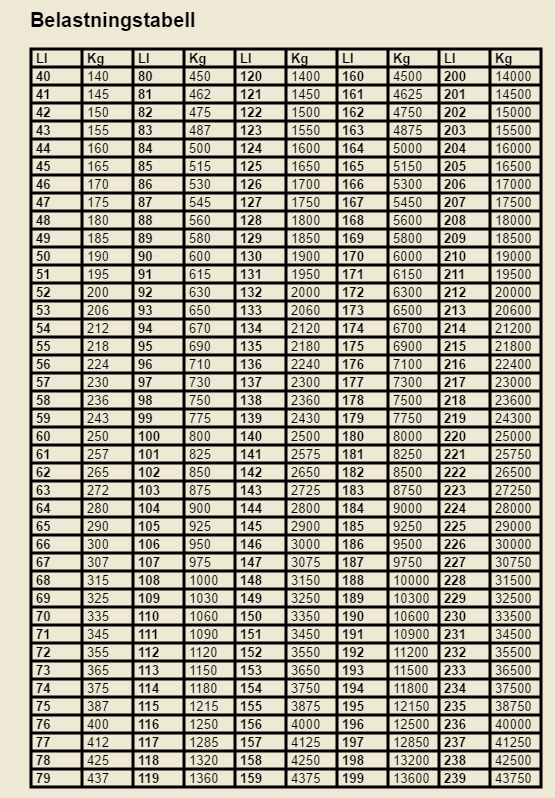 Belastningstabell

| LI | Kg | LI | Kg | LI | Kg | LI | Kg | LI | Kg |
|---|---|---|---|---|---|---|---|---|---|
| 40 | 140 | 80 | 450 | 120 | 1400 | 160 | 4500 | 200 | 14000 |
| 41 | 145 | 81 | 462 | 121 | 1450 | 161 | 4625 | 201 | 14500 |
| 42 | 150 | 82 | 475 | 122 | 1500 | 162 | 4750 | 202 | 15000 |
| 43 | 155 | 83 | 487 | 123 | 1550 | 163 | 4875 | 203 | 15500 |
| 44 | 160 | 84 | 500 | 124 | 1600 | 164 | 5000 | 204 | 16000 |
| 45 | 165 | 85 | 515 | 125 | 1650 | 165 | 5150 | 205 | 16500 |
| 46 | 170 | 86 | 530 | 126 | 1700 | 166 | 5300 | 206 | 17000 |
| 47 | 175 | 87 | 545 | 127 | 1750 | 167 | 5450 | 207 | 17500 |
| 48 | 180 | 88 | 560 | 128 | 1800 | 168 | 5600 | 208 | 18000 |
| 49 | 185 | 89 | 580 | 129 | 1850 | 169 | 5800 | 209 | 18500 |
| 50 | 190 | 90 | 600 | 130 | 1900 | 170 | 6000 | 210 | 19000 |
| 51 | 195 | 91 | 615 | 131 | 1950 | 171 | 6150 | 211 | 19500 |
| 52 | 200 | 92 | 630 | 132 | 2000 | 172 | 6300 | 212 | 20000 |
| 53 | 206 | 93 | 650 | 133 | 2060 | 173 | 6500 | 213 | 20600 |
| 54 | 212 | 94 | 670 | 134 | 2120 | 174 | 6700 | 214 | 21200 |
| 55 | 218 | 95 | 690 | 135 | 2180 | 175 | 6900 | 215 | 21800 |
| 56 | 224 | 96 | 710 | 136 | 2240 | 176 | 7100 | 216 | 22400 |
| 57 | 230 | 97 | 730 | 137 | 2300 | 177 | 7300 | 217 | 23000 |
| 58 | 236 | 98 | 750 | 138 | 2360 | 178 | 7500 | 218 | 23600 |
| 59 | 243 | 99 | 775 | 139 | 2430 | 179 | 7750 | 219 | 24300 |
| 60 | 250 | 100 | 800 | 140 | 2500 | 180 | 8000 | 220 | 25000 |
| 61 | 257 | 101 | 825 | 141 | 2575 | 181 | 8250 | 221 | 25750 |
| 62 | 265 | 102 | 850 | 142 | 2650 | 182 | 8500 | 222 | 26500 |
| 63 | 272 | 103 | 875 | 143 | 2725 | 183 | 8750 | 223 | 27250 |
| 64 | 280 | 104 | 900 | 144 | 2800 | 184 | 9000 | 224 | 28000 |
| 65 | 290 | 105 | 925 | 145 | 2900 | 185 | 9250 | 225 | 29000 |
| 66 | 300 | 106 | 950 | 146 | 3000 | 186 | 9500 | 226 | 30000 |
| 67 | 307 | 107 | 975 | 147 | 3075 | 187 | 9750 | 227 | 30750 |
| 68 | 315 | 108 | 1000 | 148 | 3150 | 188 | 10000 | 228 | 31500 |
| 69 | 325 | 109 | 1030 | 149 | 3250 | 189 | 10300 | 229 | 32500 |
| 70 | 335 | 110 | 1060 | 150 | 3350 | 190 | 10600 | 230 | 33500 |
| 71 | 345 | 111 | 1090 | 151 | 3450 | 191 | 10900 | 231 | 34500 |
| 72 | 355 | 112 | 1120 | 152 | 3550 | 192 | 11200 | 232 | 35500 |
| 73 | 365 | 113 | 1150 | 153 | 3650 | 193 | 11500 | 233 | 36500 |
| 74 | 375 | 114 | 1180 | 154 | 3750 | 194 | 11800 | 234 | 37500 |
| 75 | 387 | 115 | 1215 | 155 | 3875 | 195 | 12150 | 235 | 38750 |
| 76 | 400 | 116 | 1250 | 156 | 4000 | 196 | 12500 | 236 | 40000 |
| 77 | 412 | 117 | 1285 | 157 | 4125 | 197 | 12850 | 237 | 41250 |
| 78 | 425 | 118 | 1320 | 158 | 4250 | 198 | 13200 | 238 | 42500 |
| 79 | 437 | 119 | 1360 | 159 | 4375 | 199 | 13600 | 239 | 43750 |